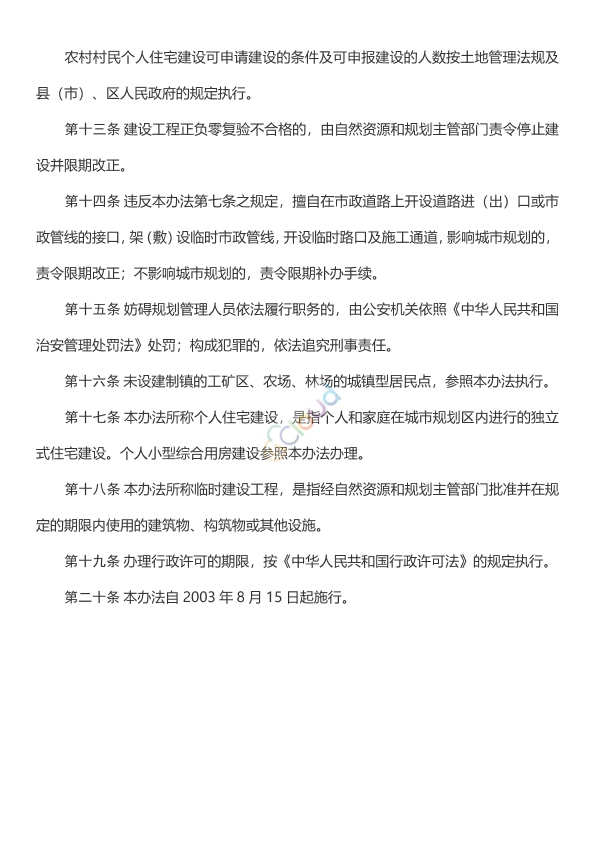 农村村民个人住宅建设可申请建设的条件及可申报建设的人数按土地管理法规及县（市）、区人民政府的规定执行。

第十三条 建设工程正负零复验不合格的，由自然资源和规划主管部门责令停止建设并限期改正。

第十四条 违反本办法第七条之规定，擅自在市政道路上开设道路进（出）口或市政管线的接口，架（敷）设临时市政管线，开设临时路口及施工通道，影响城市规划的，责令限期改正；不影响城市规划的，责令限期补办手续。

第十五条 妨碍规划管理人员依法履行职务的，由公安机关依照《中华人民共和国治安管理处罚法》处罚；构成犯罪的，依法追究刑事责任。

第十六条 未设建制镇的工矿区、农场、林场的城镇型居民点，参照本办法执行。

第十七条 本办法所称个人住宅建设，是指个人和家庭在城市规划区内进行的独立式住宅建设。个人小型综合用房建设参照本办法办理。

第十八条 本办法所称临时建设工程，是指经自然资源和规划主管部门批准并在规定的期限内使用的建筑物、构筑物或其他设施。

第十九条 办理行政许可的期限，按《中华人民共和国行政许可法》的规定执行。

第二十条 本办法自 2003 年 8 月 15 日起施行。